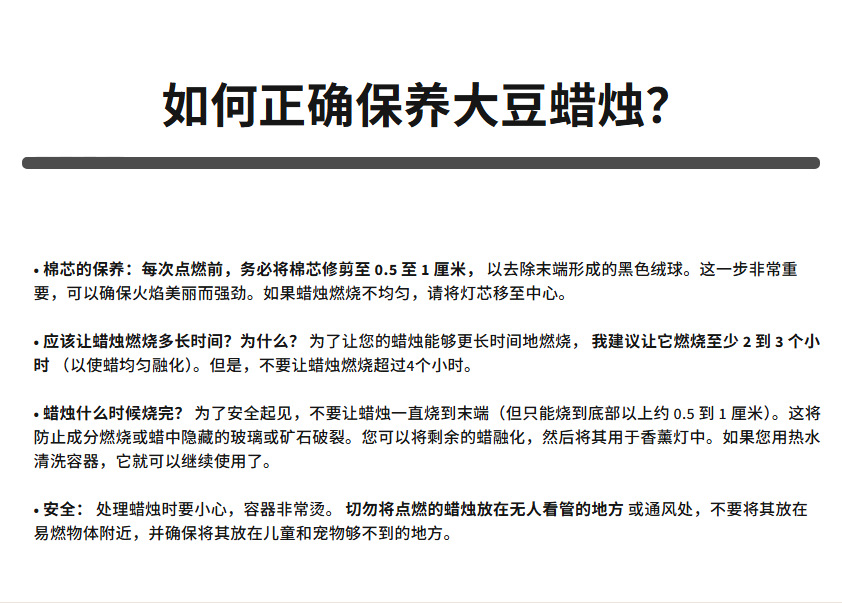 如何正确保养大豆蜡烛?

• 棉芯的保养：每次点燃前，务必将棉芯修剪至 0.5 至 1 厘米， 以去除末端形成的黑色绒球。这一步非常重要，可以确保火焰美丽而强劲。如果蜡烛燃烧不均匀，请将灯芯移至中心。

• 应该让蜡烛燃烧多长时间？为什么？ 为了让您的蜡烛能够更长时间地燃烧， 我建议让它燃烧至少 2 到 3 个小时 （以使蜡均匀融化）。但是，不要让蜡烛燃烧超过4个小时。

• 蜡烛什么时候烧完？ 为了安全起见，不要让蜡烛一直烧到末端（但只能烧到底部以上约 0.5 到 1 厘米）。这将防止成分燃烧或蜡中隐藏的玻璃或矿石破裂。您可以将剩余的蜡融化，然后将其用于香薰灯中。如果您用热水清洗容器，它就可以继续使用了。

• 安全： 处理蜡烛时要小心，容器非常烫。 切勿将点燃的蜡烛放在无人看管的地方 或通风处，不要将其放在易燃物体附近，并确保将其放在儿童和宠物够不到的地方。